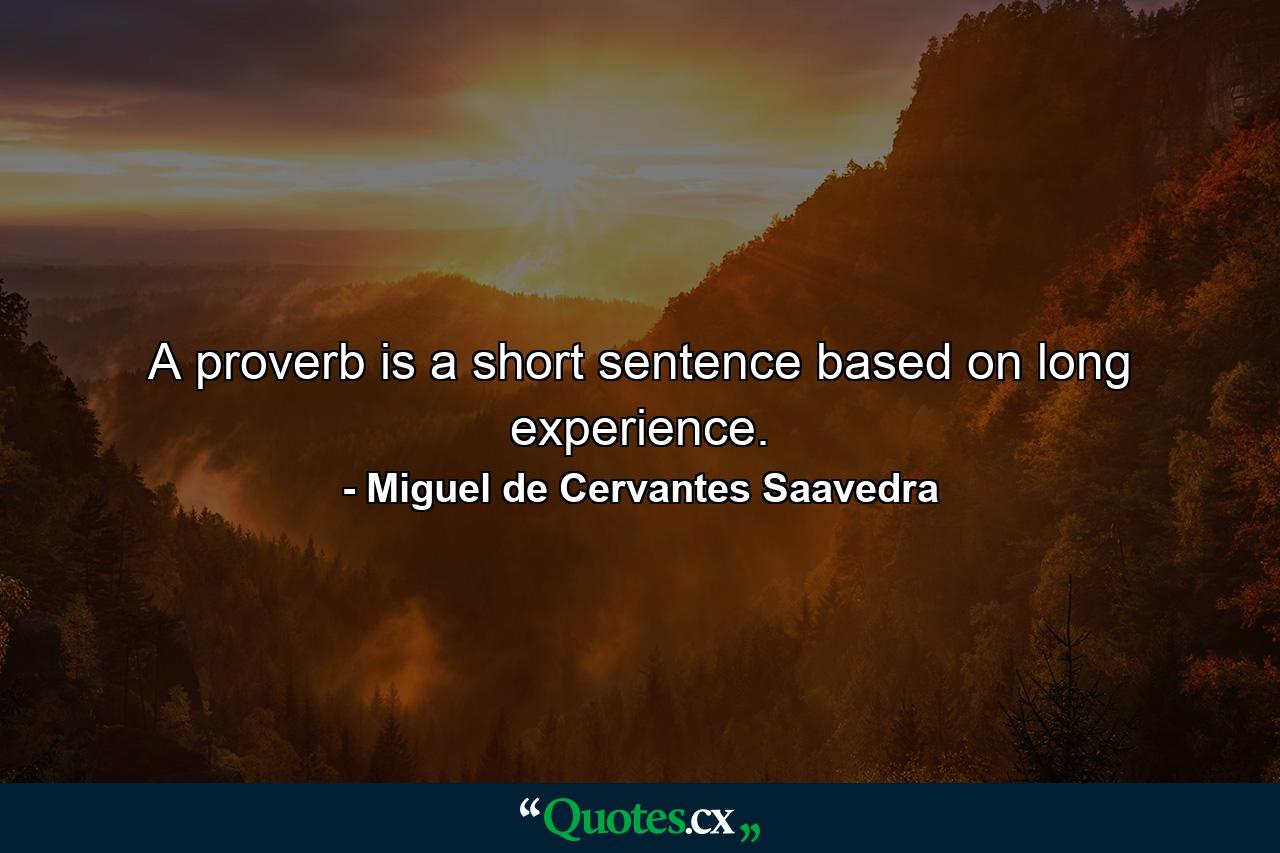 A proverb is a short sentence based on long experience.

- Miguel de Cervantes Saavedra

“Quotes.cx„